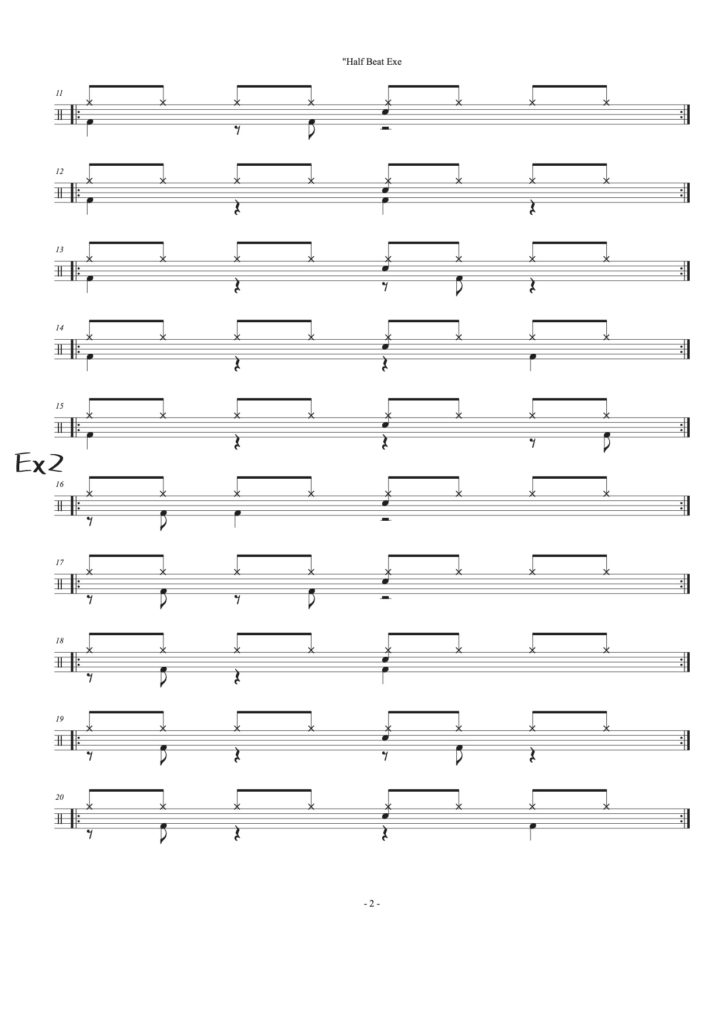 "Half Beat Exe

11

12

13

14

15

Ex2

16

17

18

19

20

- 2 -